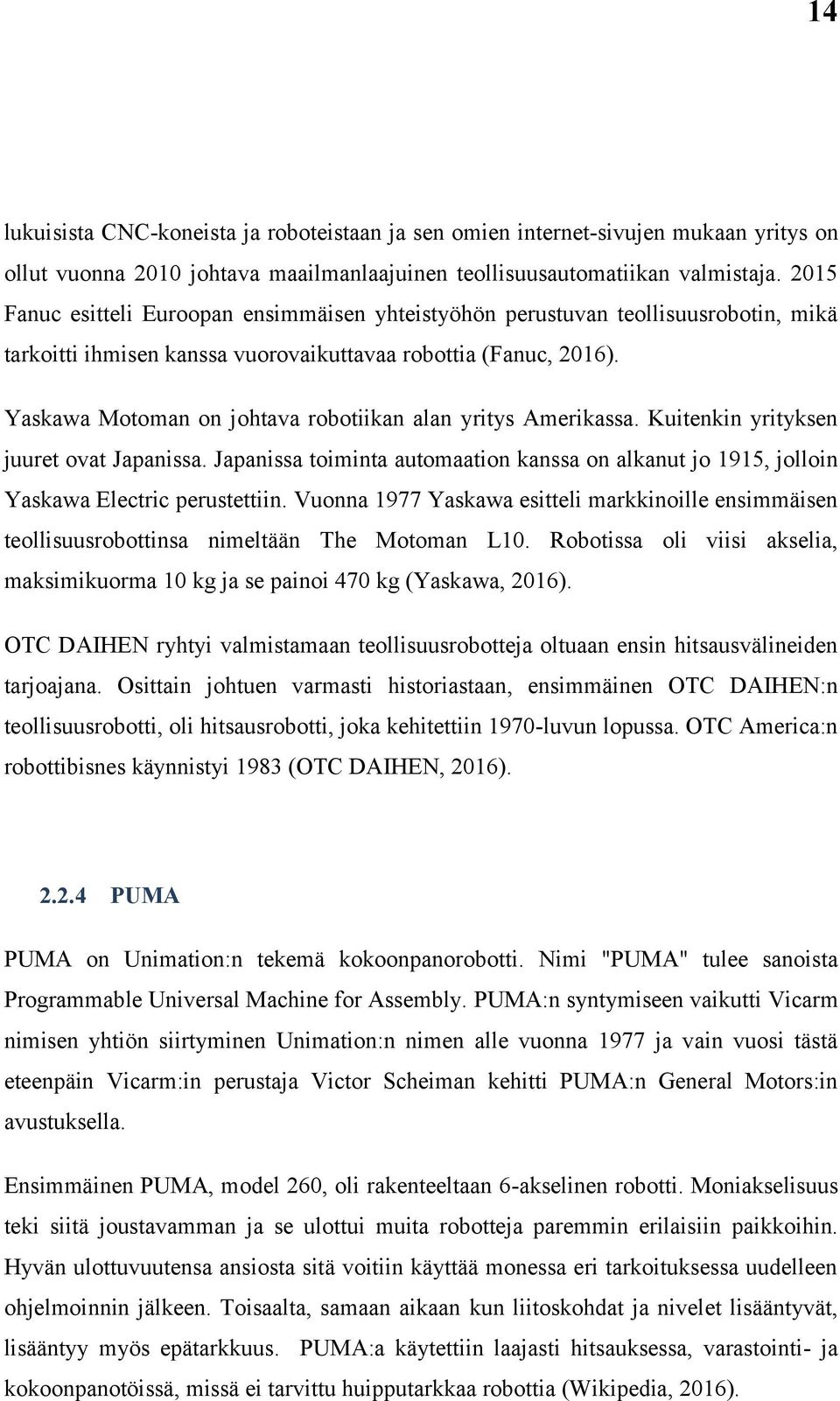 14

lukuisista CNC-koneista ja roboteistaan ja sen omien internet-sivujen mukaan yritys on ollut vuonna 2010 johtava maailmanlaajuinen teollisuusautomatiikan valmistaja. 2015 Fanuc esitteli Euroopan ensimmäisen yhteistyöhön perustuvan teollisuusrobotin, mikä tarkoitti ihmisen kanssa vuorovaikuttavaa robottia (Fanuc, 2016).

Yaskawa Motoman on johtava robotiikan alan yritys Amerikassa. Kuitenkin yrityksen juuret ovat Japanissa. Japanissa toiminta automaation kanssa on alkanut jo 1915, jolloin Yaskawa Electric perustettiin. Vuonna 1977 Yaskawa esitteli markkinoille ensimmäisen teollisuusrobottinsa nimeltään The Motoman L10. Robotissa oli viisi akselia, maksimikuorma 10 kg ja se painoi 470 kg (Yaskawa, 2016).

OTC DAIHEN ryhtyi valmistamaan teollisuusrobotteja oltuaan ensin hitsausvälineiden tarjoajana. Osittain johtuen varmasti historiastaan, ensimmäinen OTC DAIHEN:n teollisuusrobotti, oli hitsausrobotti, joka kehitettiin 1970-luvun lopussa. OTC America:n robottibisnes käynnistyi 1983 (OTC DAIHEN, 2016).

2.2.4 PUMA

PUMA on Unimation:n tekemä kokoonpanorobotti. Nimi "PUMA" tulee sanoista Programmable Universal Machine for Assembly. PUMA:n syntymiseen vaikutti Vicarm nimisen yhtiön siirtyminen Unimation:n nimen alle vuonna 1977 ja vain vuosi tästä eteenpäin Vicarm:in perustaja Victor Scheiman kehitti PUMA:n General Motors:in avustuksella.

Ensimmäinen PUMA, model 260, oli rakenteeltaan 6-akselinen robotti. Moniakselisuus teki siitä joustavamman ja se ulottui muita robotteja paremmin erilaisiin paikkoihin. Hyvän ulottuvuutensa ansiosta sitä voitiin käyttää monessa eri tarkoituksessa uudelleen ohjelmoinnin jälkeen. Toisaalta, samaan aikaan kun liitoskohdat ja nivelet lisääntyvät, lisääntyy myös epätarkkuus. PUMA:a käytettiin laajasti hitsauksessa, varastointi- ja kokoonpanotöissä, missä ei tarvittu huipputarkkaa robottia (Wikipedia, 2016).